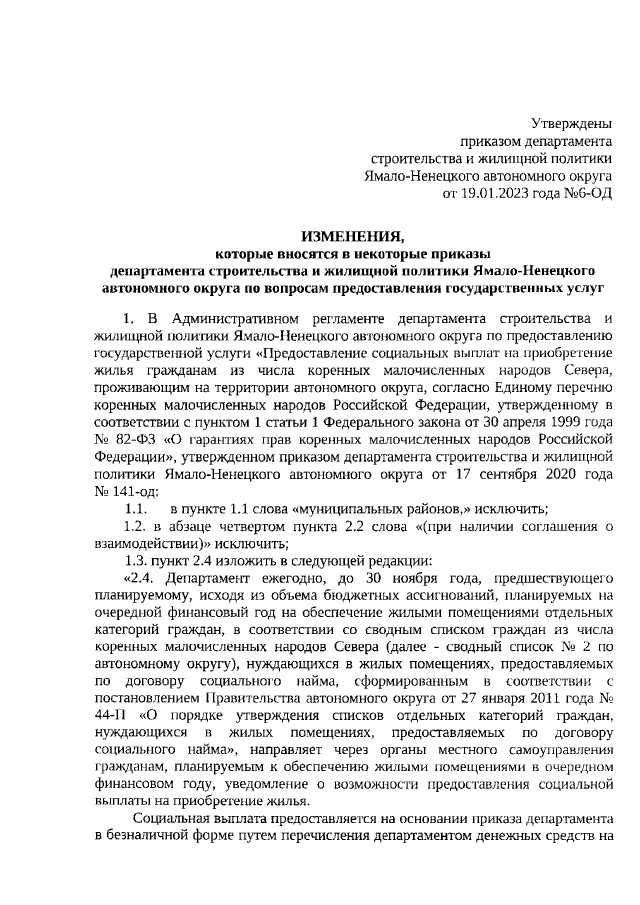 Утверждены
приказом департамента
строительства и жилищной политики
Ямало-Ненецкого автономного округа
от 19.01.2023 года №6-ОД

ИЗМЕНЕНИЯ,
которые вносятся в некоторые приказы
департамента строительства и жилищной политики Ямало-Ненецкого
автономного округа по вопросам предоставления государственных услуг

1. В Административном регламенте департамента строительства и жилищной политики Ямало-Ненецкого автономного округа по предоставлению государственной услуги «Предоставление социальных выплат на приобретение жилья гражданам из числа коренных малочисленных народов Севера, проживающим на территории автономного округа, согласно Единому перечню коренных малочисленных народов Российской Федерации, утвержденному в соответствии с пунктом 1 статьи 1 Федерального закона от 30 апреля 1999 года № 82-ФЗ «О гарантиях прав коренных малочисленных народов Российской Федерации», утвержденном приказом департамента строительства и жилищной политики Ямало-Ненецкого автономного округа от 17 сентября 2020 года № 141-од:

1.1. в пункте 1.1 слова «муниципальных районов,» исключить;

1.2. в абзаце четвертом пункта 2.2 слова «(при наличии соглашения о взаимодействии)» исключить;

1.3. пункт 2.4 изложить в следующей редакции:

«2.4. Департамент ежегодно, до 30 ноября года, предшествующего планируемому, исходя из объема бюджетных ассигнований, планируемых на очередной финансовый год на обеспечение жилыми помещениями отдельных категорий граждан, в соответствии со сводным списком граждан из числа коренных малочисленных народов Севера (далее - сводный список № 2 по автономному округу), нуждающихся в жилых помещениях, предоставляемых по договору социального найма, сформированным в соответствии с постановлением Правительства автономного округа от 27 января 2011 года № 44-П «О порядке утверждения списков отдельных категорий граждан, нуждающихся в жилых помещениях, предоставляемых по договору социального найма», направляет через органы местного самоуправления гражданам, планируемым к обеспечению жилыми помещениями в очередном финансовом году, уведомление о возможности предоставления социальной выплаты на приобретение жилья.

Социальная выплата предоставляется на основании приказа департамента в безналичной форме путем перечисления департаментом денежных средств на